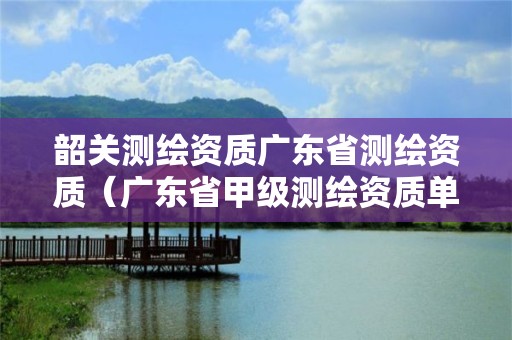 韶关测绘资质广东省测绘资质（广东省甲级测绘资质单